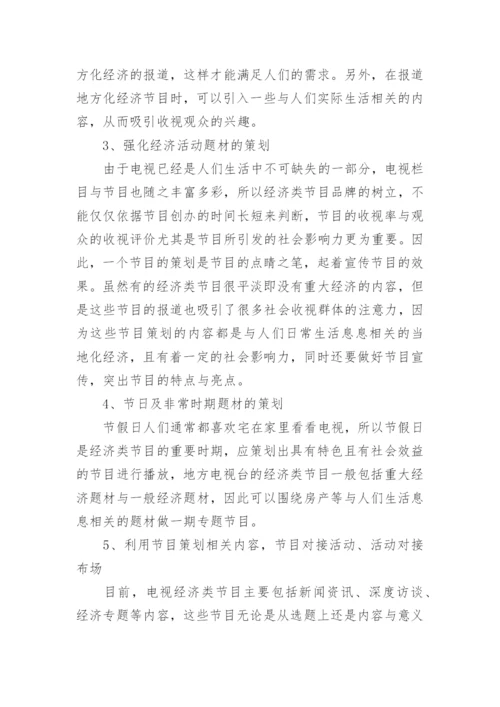 方化经济的报道，这样才能满足人们的需求。另外，在报道地方化经济节目时，可以引入一些与人们实际生活相关的内容，从而吸引收视观众的兴趣。

3、强化经济活动题材的策划

由于电视已经是人们生活中不可缺失的一部分，电视栏目与节目也随之丰富多彩，所以经济类节目品牌的树立，不能仅仅依据节目创办的时间长短来判断，节目的收视率与观众的收视评价尤其是节目所引发的社会影响力更为重要。因此，一个节目的策划是节目的点睛之笔，起着宣传节目的效果。虽然有的经济类节目很平淡即没有重大经济的内容，但是这些节目的报道也吸引了很多社会收视群体的注意力，因为这些节目策划的内容都是与人们日常生活息息相关的当地化经济，且有着一定的社会影响力，同时还要做好节目宣传，突出节目的特点与亮点。

4、节日及非常时期题材的策划

节假日人们通常都喜欢宅在家里看看电视，所以节假日是经济类节目的重要时期，应策划出具有特色且有社会效益的节目进行播放，地方电视台的经济类节目一般包括重大经济题材与一般经济题材，因此可以围绕房产等与人们生活息息相关的题材做一期专题节目。

5、利用节目策划相关内容，节目对接活动、活动对接布场

目前，电视经济类节目主要包括新闻资讯、深度访谈、经济专题等内容，这些节目无论是从选题上还是内容与意义